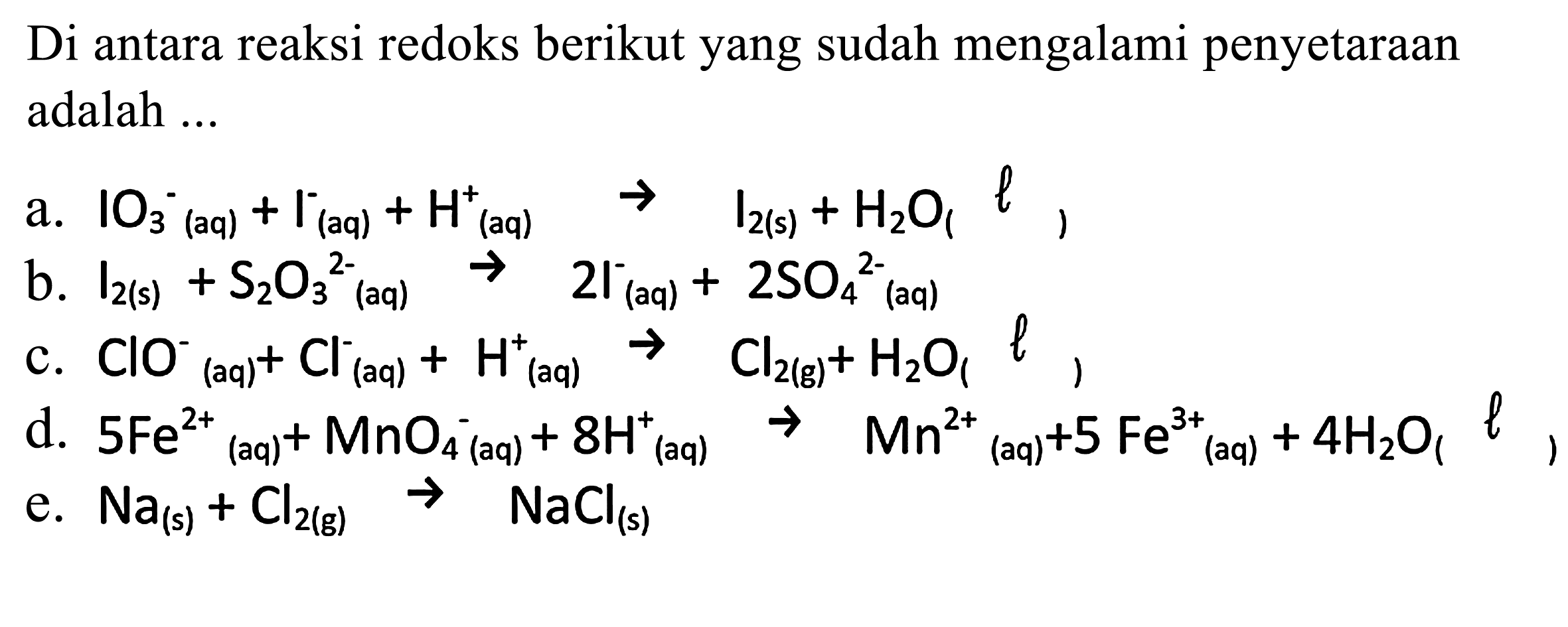 Di antara reaksi redoks berikut yang sudah mengalami penyetaraan adalah ...

a. $IO_3^-{}_{(aq)} + I^-{}_{(aq)} + H^+{}_{(aq)} \rightarrow I_{2(s)} + H_2O_{(\ell)}$
b. $I_{2(s)} + S_2O_3^{2-}{}_{(aq)} \rightarrow 2I^-{}_{(aq)} + 2SO_4^{2-}{}_{(aq)}$
c. $ClO^-{}_{(aq)} + Cl^-{}_{(aq)} + H^+{}_{(aq)} \rightarrow Cl_{2(g)} + H_2O_{(\ell)}$
d. $5Fe^{2+}{}_{(aq)} + MnO_4^-{}_{(aq)} + 8H^+{}_{(aq)} \rightarrow Mn^{2+}{}_{(aq)} + 5Fe^{3+}{}_{(aq)} + 4H_2O_{(\ell)}$
e. $Na_{(s)} + Cl_{2(g)} \rightarrow NaCl_{(s)}$